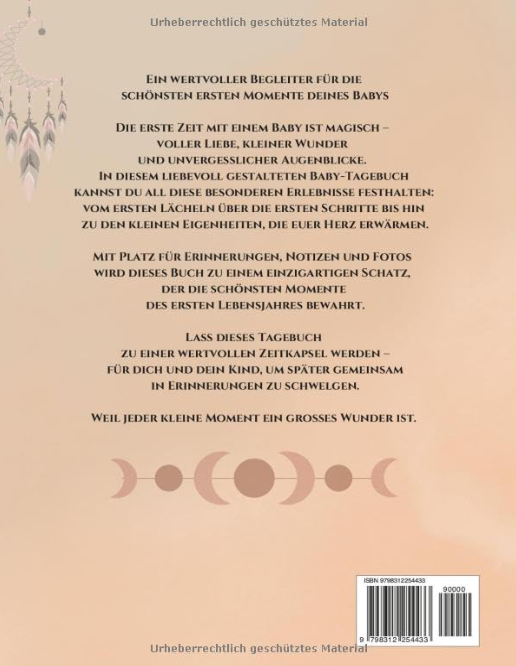 Urheberrechtlich geschütztes Material

Ein wertvoller Begleiter für die schönsten ersten Momente deines Babys

Die erste Zeit mit einem Baby ist magisch – voller Liebe, kleiner Wunder und unvergesslicher Augenblicke. In diesem liebevoll gestalteten Baby-Tagebuch kannst du all diese besonderen Erlebnisse festhalten: vom ersten Lächeln über die ersten Schritte bis hin zu den kleinen Eigenheiten, die euer Herz erwärmen.

Mit Platz für Erinnerungen, Notizen und Fotos wird dieses Buch zu einem einzigartigen Schatz, der die schönsten Momente des ersten Lebensjahres bewahrt.

Lass dieses Tagebuch zu einer wertvollen Zeitkapsel werden – für dich und dein Kind, um später gemeinsam in Erinnerungen zu schwelgen.

Weil jeder kleine Moment ein grosses Wunder ist.

ISBN 9798312254433

90000

9 798312 254433

Urheberrechtlich geschütztes Material